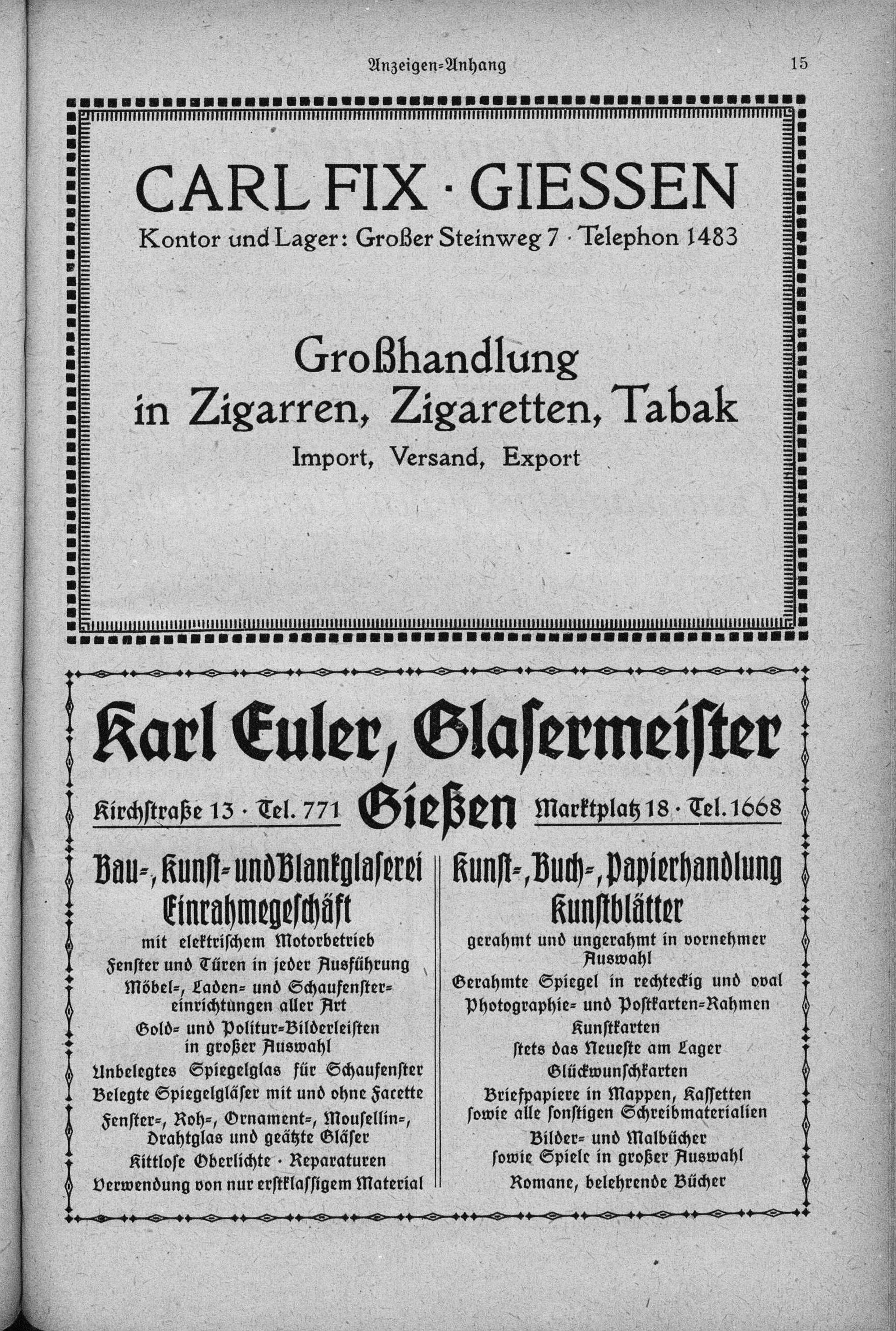 Anzeigen=Anhang 15

CARL FIX · GIESSEN
Kontor und Lager: Großer Steinweg 7 · Telephon 1483

Großhandlung
in Zigarren, Zigaretten, Tabak
Import, Versand, Export

Karl Euler, Glasermeister
Kirchstraße 13 · Tel. 771 Gießen Marktplatz 18 · Tel. 1668

Bau=, Kunst= und Blankglaserei
Einrahmegeschäft
mit elektrischem Motorbetrieb
Fenster und Türen in jeder Ausführung
Möbel=, Laden= und Schaufenster=einrichtungen aller Art
Gold= und Politur=Bilderleisten in großer Auswahl
Unbelegtes Spiegelglas für Schaufenster
Belegte Spiegelgläser mit und ohne Facette
Fenster=, Roh=, Ornament=, Mousellin=, Drahtglas und geätzte Gläser
Kittlose Oberlichte · Reparaturen
Verwendung von nur erstklassigem Material

Kunst=, Buch=, Papierhandlung
Kunstblätter
gerahmt und ungerahmt in vornehmer Auswahl
Gerahmte Spiegel in rechteckig und oval
Photographie= und Postkarten=Rahmen
Kunstkarten
stets das Neueste am Lager
Glückwunschkarten
Briefpapiere in Mappen, Kassetten
sowie alle sonstigen Schreibmaterialien
Bilder= und Malbücher
sowie Spiele in großer Auswahl
Romane, belehrende Bücher